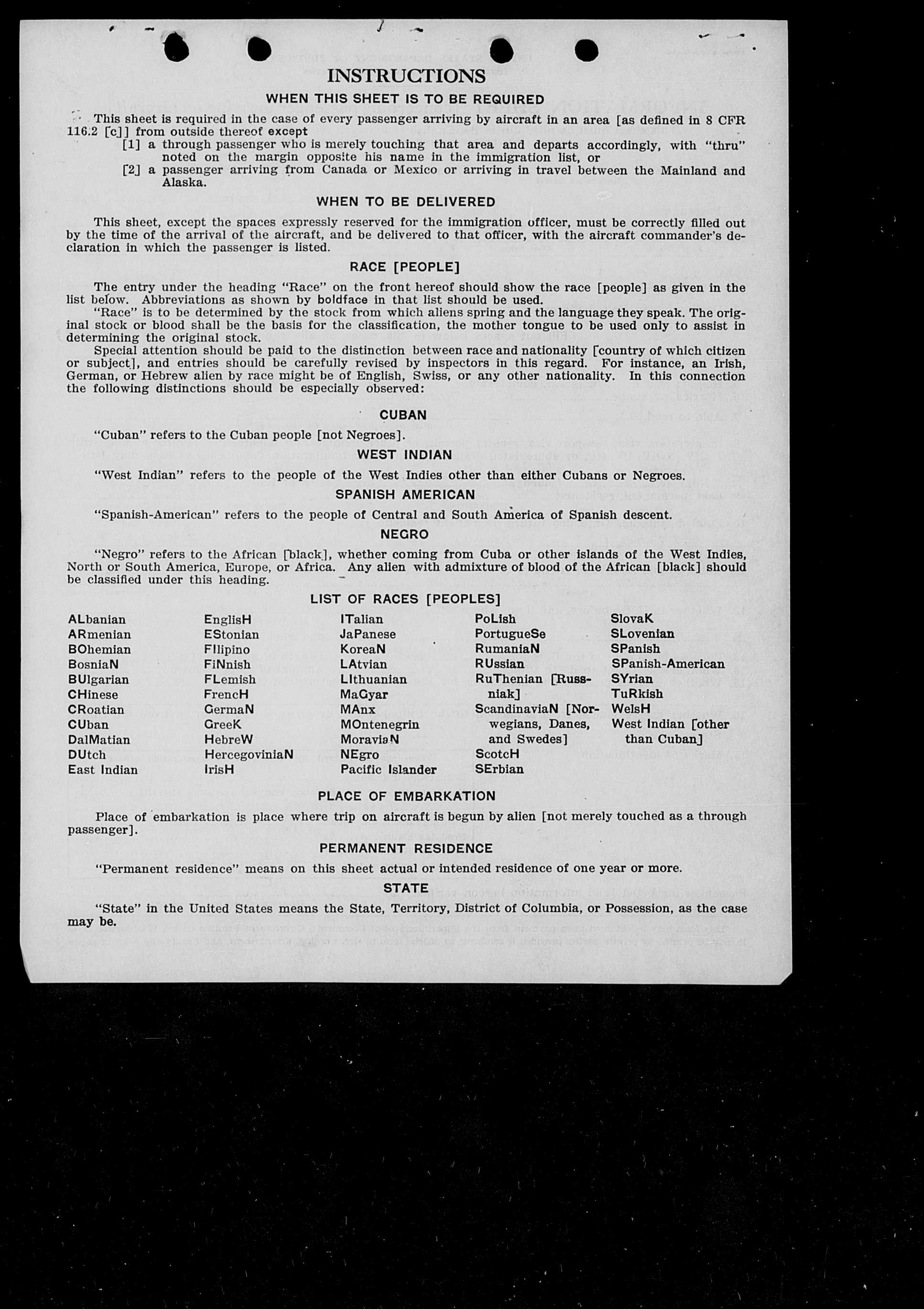 INSTRUCTIONS

WHEN THIS SHEET IS TO BE REQUIRED

This sheet is required in the case of every passenger arriving by aircraft in an area [as defined in 8 CFR 116.2 [c]] from outside thereof except

[1] a through passenger who is merely touching that area and departs accordingly, with "thru" noted on the margin opposite his name in the immigration list, or

[2] a passenger arriving from Canada or Mexico or arriving in travel between the Mainland and Alaska.

WHEN TO BE DELIVERED

This sheet, except the spaces expressly reserved for the immigration officer, must be correctly filled out by the time of the arrival of the aircraft, and be delivered to that officer, with the aircraft commander's declaration in which the passenger is listed.

RACE [PEOPLE]

The entry under the heading "Race" on the front hereof should show the race [people] as given in the list below. Abbreviations as shown by boldface in that list should be used.

"Race" is to be determined by the stock from which aliens spring and the language they speak. The original stock or blood shall be the basis for the classification, the mother tongue to be used only to assist in determining the original stock.

Special attention should be paid to the distinction between race and nationality [country of which citizen or subject], and entries should be carefully revised by inspectors in this regard. For instance, an Irish, German, or Hebrew alien by race might be of English, Swiss, or any other nationality. In this connection the following distinctions should be especially observed:

CUBAN

"Cuban" refers to the Cuban people [not Negroes].

WEST INDIAN

"West Indian" refers to the people of the West Indies other than either Cubans or Negroes.

SPANISH AMERICAN

"Spanish-American" refers to the people of Central and South America of Spanish descent.

NEGRO

"Negro" refers to the African [black], whether coming from Cuba or other islands of the West Indies, North or South America, Europe, or Africa. Any alien with admixture of blood of the African [black] should be classified under this heading.

LIST OF RACES [PEOPLES]

ALbanian
ARmenian
BOhemian
BosniaN
BUlgarian
CHinese
CRoatian
CUban
DalMatian
DUtch
East Indian

EnglisH
EStonian
FIlipino
FiNnish
FLemish
FrencH
GermaN
GreeK
HebreW
HercegoviniaN
IrisH

ITalian
JaPanese
KoreaN
LAtvian
LIthuanian
MaGyar
MAnx
MOntenegrin
MoraviaN
NEgro
Pacific Islander

PoLish
PortugueSe
RumaniaN
RUssian
RuThenian [Russniak]
ScandinaviaN [Norwegians, Danes, and Swedes]
ScotcH
SErbian

SlovaK
SLovenian
SPanish
SPanish-American
SYrian
TuRkish
WelsH
West Indian [other than Cuban]

PLACE OF EMBARKATION

Place of embarkation is place where trip on aircraft is begun by alien [not merely touched as a through passenger].

PERMANENT RESIDENCE

"Permanent residence" means on this sheet actual or intended residence of one year or more.

STATE

"State" in the United States means the State, Territory, District of Columbia, or Possession, as the case may be.